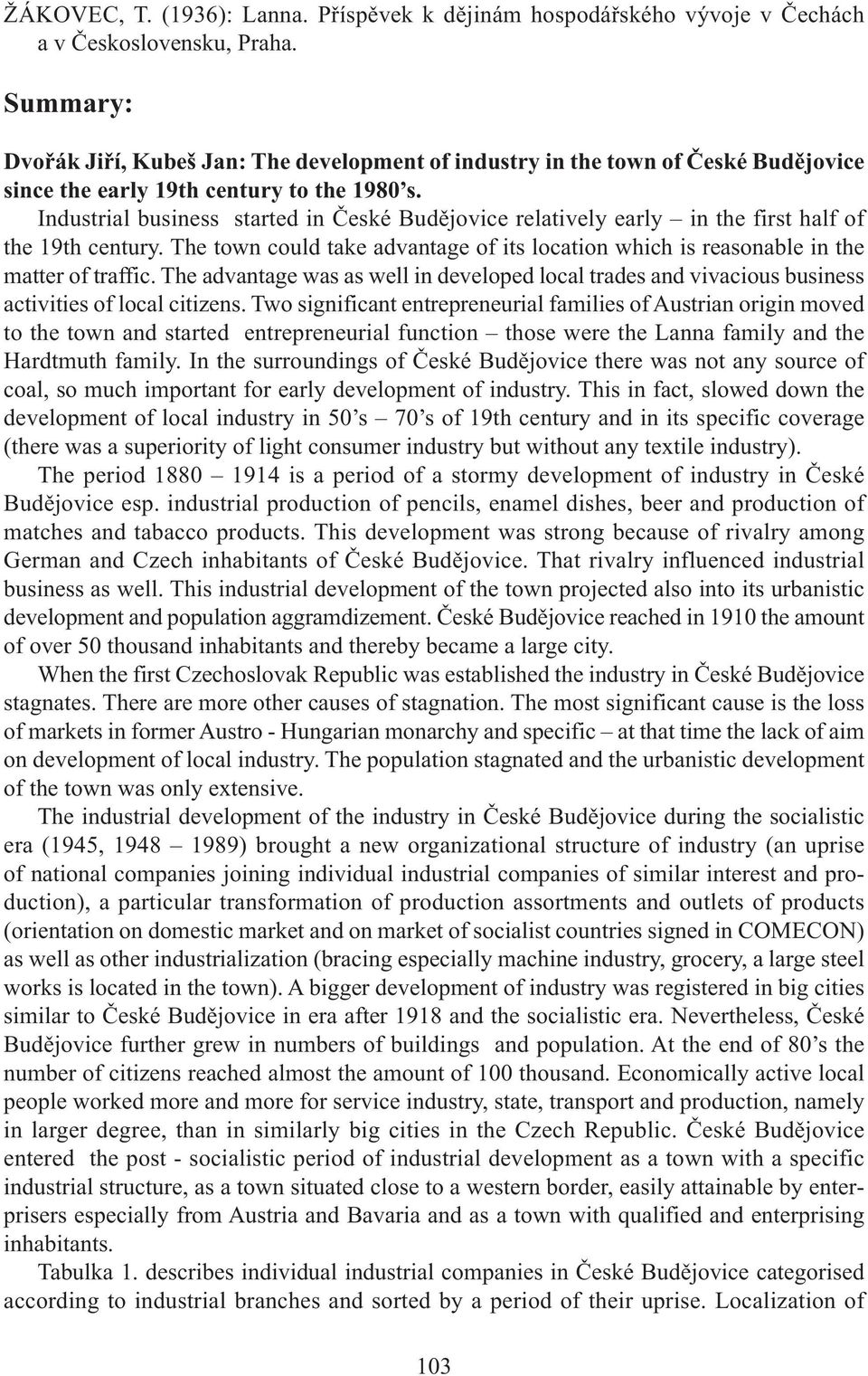 ŽÁKOVEC, T. (1936): Lanna. Příspěvek k dějinám hospodářského vývoje v Čechách a v Československu, Praha.

Summary:

Dvořák Jiří, Kubeš Jan: The development of industry in the town of České Budějovice since the early 19th century to the 1980's.

Industrial business started in České Budějovice relatively early – in the first half of the 19th century. The town could take advantage of its location which is reasonable in the matter of traffic. The advantage was as well in developed local trades and vivacious business activities of local citizens. Two significant entrepreneurial families of Austrian origin moved to the town and started entrepreneurial function – those were the Lanna family and the Hardtmuth family. In the surroundings of České Budějovice there was not any source of coal, so much important for early development of industry. This in fact, slowed down the development of local industry in 50's – 70's of 19th century and in its specific coverage (there was a superiority of light consumer industry but without any textile industry).

The period 1880 – 1914 is a period of a stormy development of industry in České Budějovice esp. industrial production of pencils, enamel dishes, beer and production of matches and tabacco products. This development was strong because of rivalry among German and Czech inhabitants of České Budějovice. That rivalry influenced industrial business as well. This industrial development of the town projected also into its urbanistic development and population aggramdizement. České Budějovice reached in 1910 the amount of over 50 thousand inhabitants and thereby became a large city.

When the first Czechoslovak Republic was established the industry in České Budějovice stagnates. There are more other causes of stagnation. The most significant cause is the loss of markets in former Austro - Hungarian monarchy and specific – at that time the lack of aim on development of local industry. The population stagnated and the urbanistic development of the town was only extensive.

The industrial development of the industry in České Budějovice during the socialistic era (1945, 1948 – 1989) brought a new organizational structure of industry (an uprise of national companies joining individual industrial companies of similar interest and production), a particular transformation of production assortments and outlets of products (orientation on domestic market and on market of socialist countries signed in COMECON) as well as other industrialization (bracing especially machine industry, grocery, a large steel works is located in the town). A bigger development of industry was registered in big cities similar to České Budějovice in era after 1918 and the socialistic era. Nevertheless, České Budějovice further grew in numbers of buildings and population. At the end of 80's the number of citizens reached almost the amount of 100 thousand. Economically active local people worked more and more for service industry, state, transport and production, namely in larger degree, than in similarly big cities in the Czech Republic. České Budějovice entered the post - socialistic period of industrial development as a town with a specific industrial structure, as a town situated close to a western border, easily attainable by enterprisers especially from Austria and Bavaria and as a town with qualified and enterprising inhabitants.

Tabulka 1. describes individual industrial companies in České Budějovice categorised according to industrial branches and sorted by a period of their uprise. Localization of

103